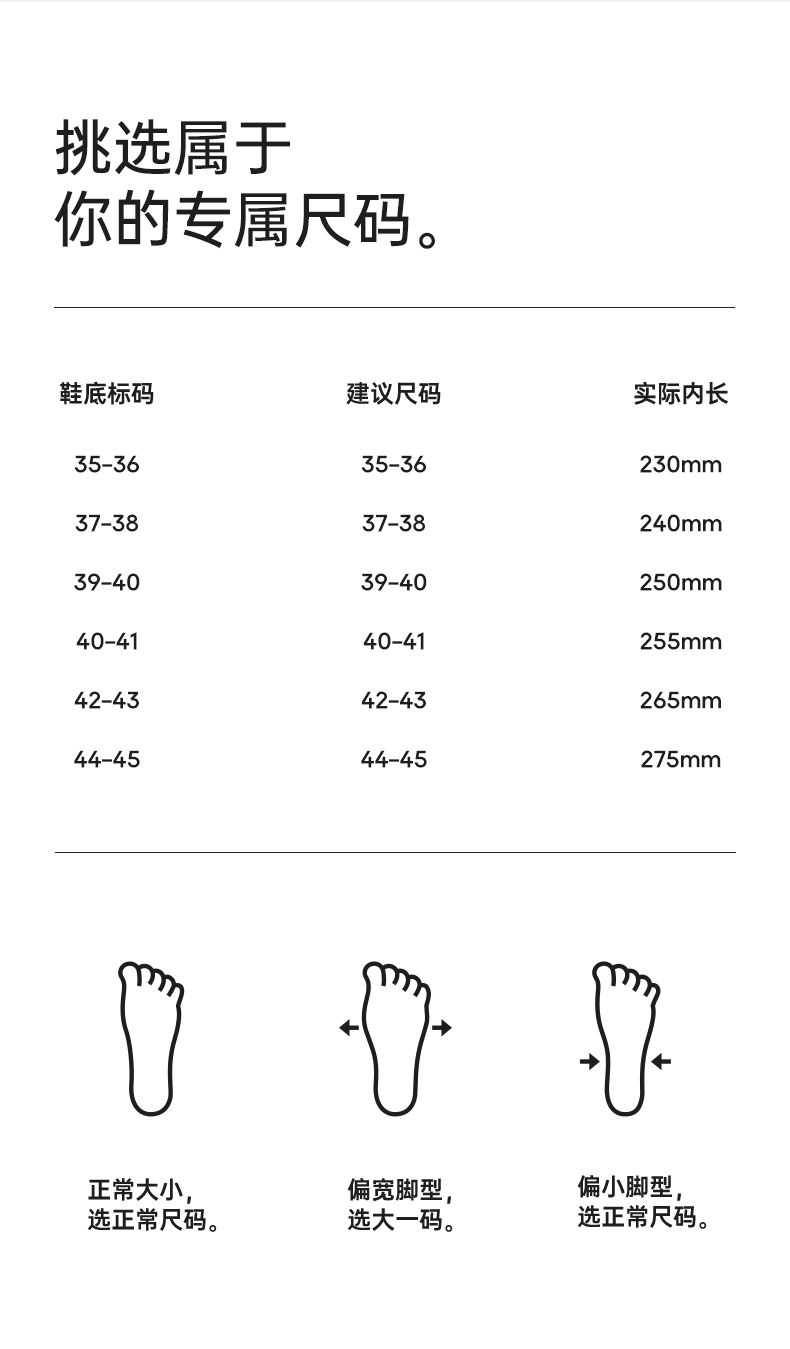 挑选属于
你的专属尺码。

| 鞋底标码 | 建议尺码 | 实际内长 |
|---|---|---|
| 35-36 | 35-36 | 230mm |
| 37-38 | 37-38 | 240mm |
| 39-40 | 39-40 | 250mm |
| 40-41 | 40-41 | 255mm |
| 42-43 | 42-43 | 265mm |
| 44-45 | 44-45 | 275mm |

正常大小，
选正常尺码。

偏宽脚型，
选大一码。

偏小脚型，
选正常尺码。